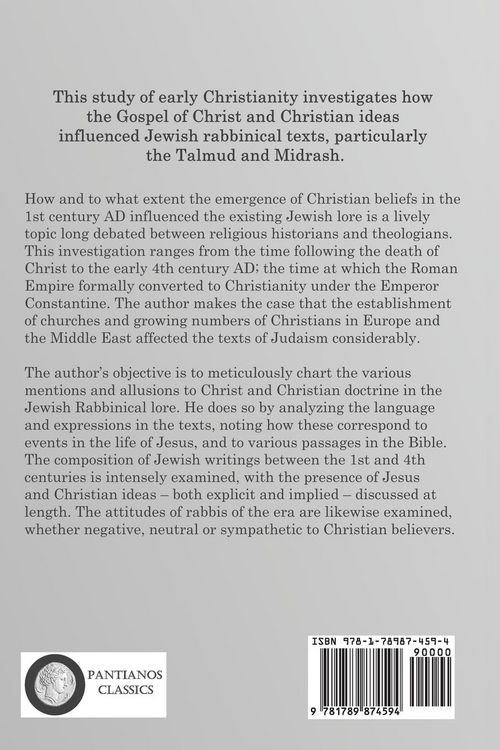 This study of early Christianity investigates how the Gospel of Christ and Christian ideas influenced Jewish rabbinical texts, particularly the Talmud and Midrash.

How and to what extent the emergence of Christian beliefs in the 1st century AD influenced the existing Jewish lore is a lively topic long debated between religious historians and theologians. This investigation ranges from the time following the death of Christ to the early 4th century AD; the time at which the Roman Empire formally converted to Christianity under the Emperor Constantine. The author makes the case that the establishment of churches and growing numbers of Christians in Europe and the Middle East affected the texts of Judaism considerably.

The author's objective is to meticulously chart the various mentions and allusions to Christ and Christian doctrine in the Jewish Rabbinical lore. He does so by analyzing the language and expressions in the texts, noting how these correspond to events in the life of Jesus, and to various passages in the Bible. The composition of Jewish writings between the 1st and 4th centuries is intensely examined, with the presence of Jesus and Christian ideas – both explicit and implied – discussed at length. The attitudes of rabbis of the era are likewise examined, whether negative, neutral or sympathetic to Christian believers.

PANTIANOS
CLASSICS

ISBN 978-1-78987-459-4

90000

9 781789 874594